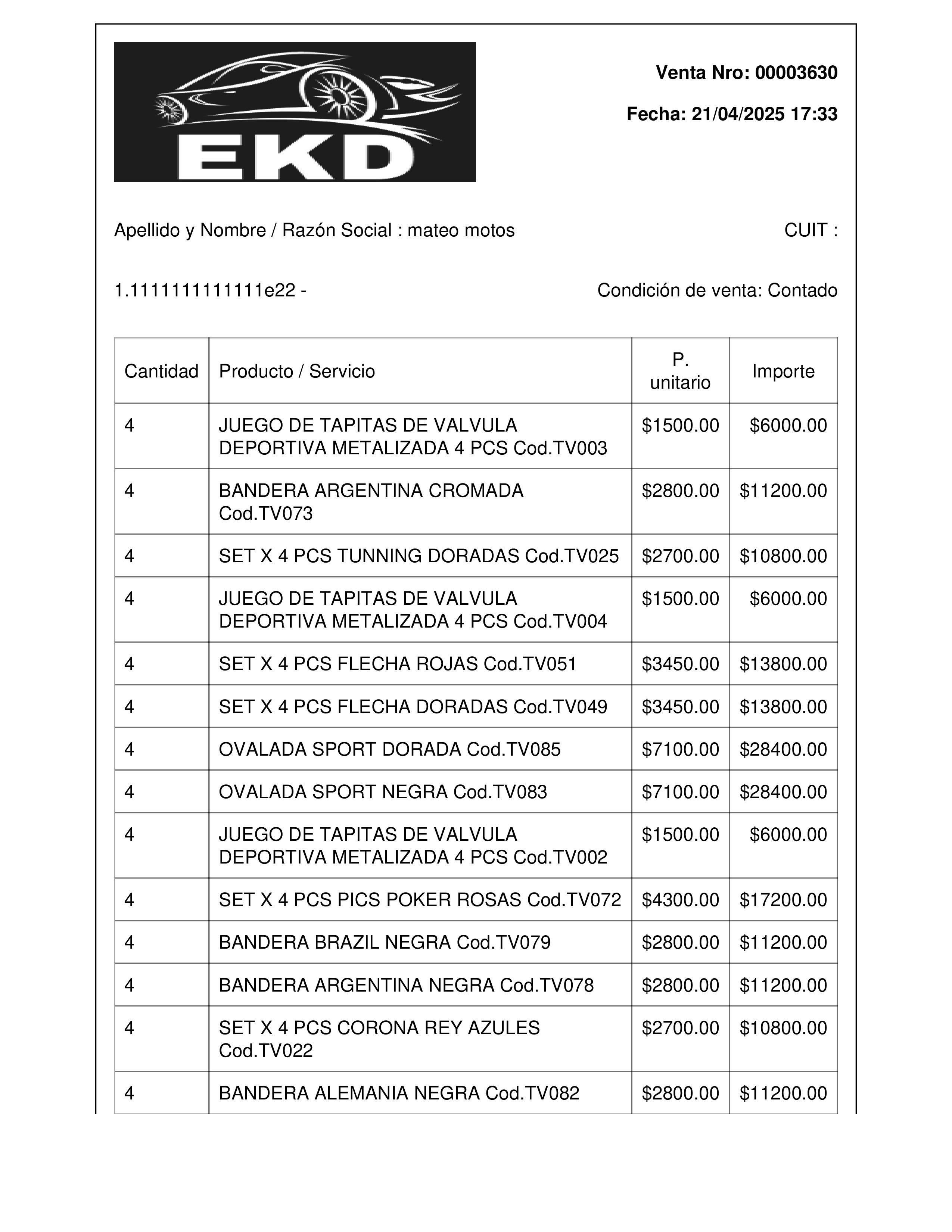 EKD

Venta Nro: 00003630

Fecha: 21/04/2025 17:33

Apellido y Nombre / Razón Social : mateo motos

CUIT :

1.1111111111111e22 -

Condición de venta: Contado

| Cantidad | Producto / Servicio | P. unitario | Importe |
|---|---|---|---|
| 4 | JUEGO DE TAPITAS DE VALVULA DEPORTIVA METALIZADA 4 PCS Cod.TV003 | \$1500.00 | \$6000.00 |
| 4 | BANDERA ARGENTINA CROMADA Cod.TV073 | \$2800.00 | \$11200.00 |
| 4 | SET X 4 PCS TUNNING DORADAS Cod.TV025 | \$2700.00 | \$10800.00 |
| 4 | JUEGO DE TAPITAS DE VALVULA DEPORTIVA METALIZADA 4 PCS Cod.TV004 | \$1500.00 | \$6000.00 |
| 4 | SET X 4 PCS FLECHA ROJAS Cod.TV051 | \$3450.00 | \$13800.00 |
| 4 | SET X 4 PCS FLECHA DORADAS Cod.TV049 | \$3450.00 | \$13800.00 |
| 4 | OVALADA SPORT DORADA Cod.TV085 | \$7100.00 | \$28400.00 |
| 4 | OVALADA SPORT NEGRA Cod.TV083 | \$7100.00 | \$28400.00 |
| 4 | JUEGO DE TAPITAS DE VALVULA DEPORTIVA METALIZADA 4 PCS Cod.TV002 | \$1500.00 | \$6000.00 |
| 4 | SET X 4 PCS PICS POKER ROSAS Cod.TV072 | \$4300.00 | \$17200.00 |
| 4 | BANDERA BRAZIL NEGRA Cod.TV079 | \$2800.00 | \$11200.00 |
| 4 | BANDERA ARGENTINA NEGRA Cod.TV078 | \$2800.00 | \$11200.00 |
| 4 | SET X 4 PCS CORONA REY AZULES Cod.TV022 | \$2700.00 | \$10800.00 |
| 4 | BANDERA ALEMANIA NEGRA Cod.TV082 | \$2800.00 | \$11200.00 |